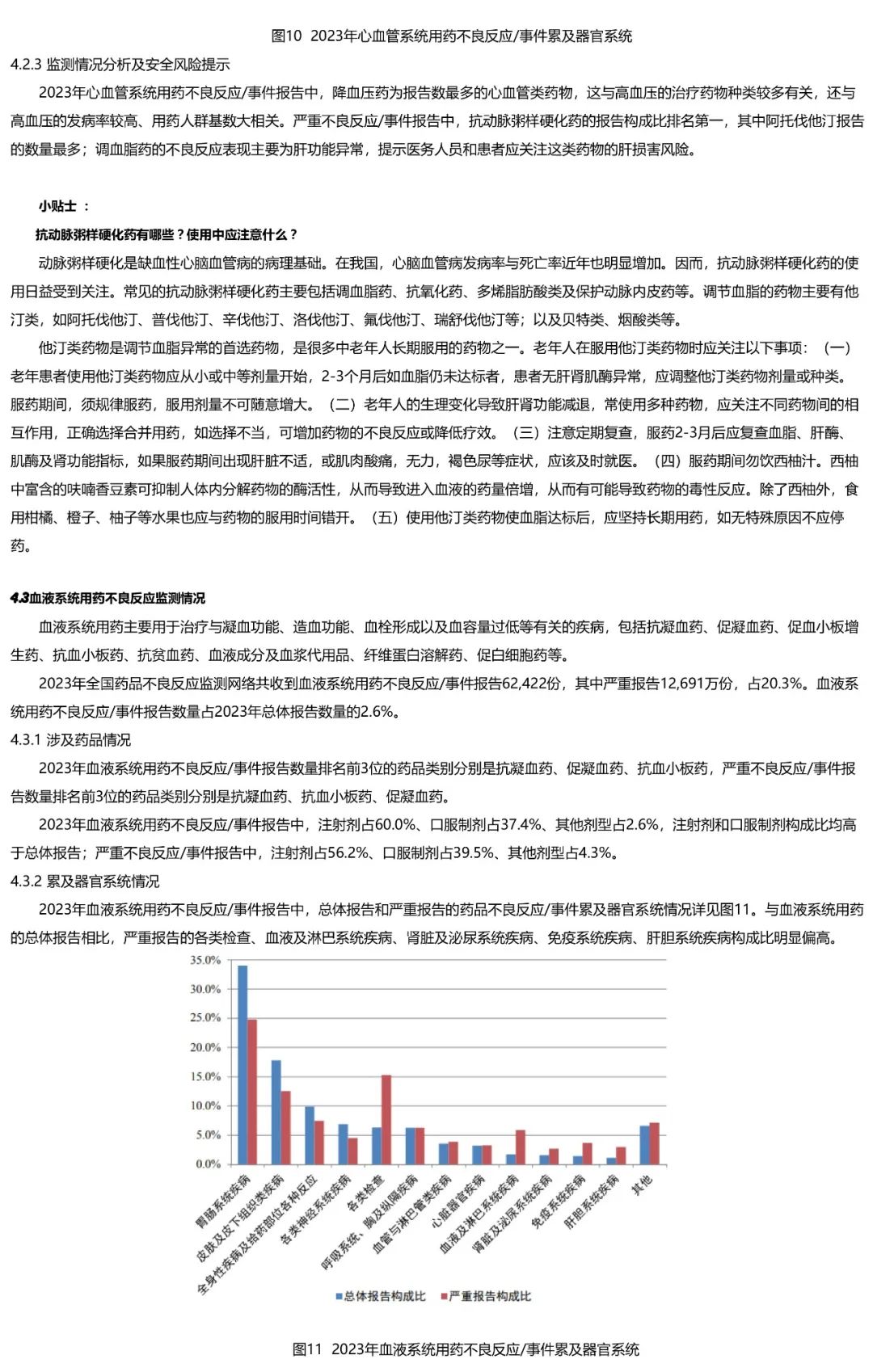 图10 2023年心血管系统用药不良反应/事件累及器官系统

4.2.3 监测情况分析及安全风险提示

2023年心血管系统用药不良反应/事件报告中，降血压药为报告数最多的心血管类药物，这与高血压的治疗药物种类较多有关，还与高血压的发病率较高、用药人群基数大相关。严重不良反应/事件报告中，抗动脉粥样硬化药的报告构成比排名第一，其中阿托伐他汀报告的数量最多；调血脂药的不良反应表现主要为肝功能异常，提示医务人员和患者应关注这类药物的肝损害风险。

小贴士 ：

抗动脉粥样硬化药有哪些？使用中应注意什么？

动脉粥样硬化是缺血性心脑血管病的病理基础。在我国，心脑血管病发病率与死亡率近年也明显增加。因而，抗动脉粥样硬化药的使用日益受到关注。常见的抗动脉粥样硬化药主要包括调血脂药、抗氧化药、多烯脂肪酸类及保护动脉内皮药等。调节血脂的药物主要有他汀类，如阿托伐他汀、普伐他汀、辛伐他汀、洛伐他汀、氟伐他汀、瑞舒伐他汀等；以及贝特类、烟酸类等。

他汀类药物是调节血脂异常的首选药物，是很多中老年人长期服用的药物之一。老年人在服用他汀类药物时应关注以下事项：（一）老年患者使用他汀类药物应从小或中等剂量开始，2-3个月后如血脂仍未达标者，患者无肝肾肌酶异常，应调整他汀类药物剂量或种类。服药期间，须规律服药，服用剂量不可随意增大。（二）老年人的生理变化导致肝肾功能减退，常使用多种药物，应关注不同药物间的相互作用，正确选择合并用药，如选择不当，可增加药物的不良反应或降低疗效。（三）注意定期复查，服药2-3月后应复查血脂、肝酶、肌酶及肾功能指标，如果服药期间出现肝脏不适，或肌肉酸痛，无力，褐色尿等症状，应该及时就医。（四）服药期间勿饮西柚汁。西柚中富含的呋喃香豆素可抑制人体内分解药物的酶活性，从而导致进入血液的药量倍增，从而有可能导致药物的毒性反应。除了西柚外，食用柑橘、橙子、柚子等水果也应与药物的服用时间错开。（五）使用他汀类药物使血脂达标后，应坚持长期用药，如无特殊原因不应停药。

4.3血液系统用药不良反应监测情况

血液系统用药主要用于治疗与凝血功能、造血功能、血栓形成以及血容量过低等有关的疾病，包括抗凝血药、促凝血药、促血小板增生药、抗血小板药、抗贫血药、血液成分及血浆代用品、纤维蛋白溶解药、促白细胞药等。

2023年全国药品不良反应监测网络共收到血液系统用药不良反应/事件报告62,422份，其中严重报告12,691万份，占20.3%。血液系统用药不良反应/事件报告数量占2023年总体报告数量的2.6%。

4.3.1 涉及药品情况

2023年血液系统用药不良反应/事件报告数量排名前3位的药品类别分别是抗凝血药、促凝血药、抗血小板药，严重不良反应/事件报告数量排名前3位的药品类别分别是抗凝血药、抗血小板药、促凝血药。

2023年血液系统用药不良反应/事件报告中，注射剂占60.0%、口服制剂占37.4%、其他剂型占2.6%，注射剂和口服制剂构成比均高于总体报告；严重不良反应/事件报告中，注射剂占56.2%、口服制剂占39.5%、其他剂型占4.3%。

4.3.2 累及器官系统情况

2023年血液系统用药不良反应/事件报告中，总体报告和严重报告的药品不良反应/事件累及器官系统情况详见图11。与血液系统用药的总体报告相比，严重报告的各类检查、血液及淋巴系统疾病、肾脏及泌尿系统疾病、免疫系统疾病、肝胆系统疾病构成比明显偏高。

35.0%
30.0%
25.0%
20.0%
15.0%
10.0%
5.0%
0.0%

胃肠系统疾病
皮肤及皮下组织类疾病
全身性疾病及给药部位各种反应
各类神经系统疾病
各类检查
呼吸系统、胸及纵隔疾病
血管与淋巴管类疾病
心脏器官疾病
血液及淋巴系统疾病
肾脏及泌尿系统疾病
免疫系统疾病
肝胆系统疾病
其他

总体报告构成比 严重报告构成比

图11 2023年血液系统用药不良反应/事件累及器官系统